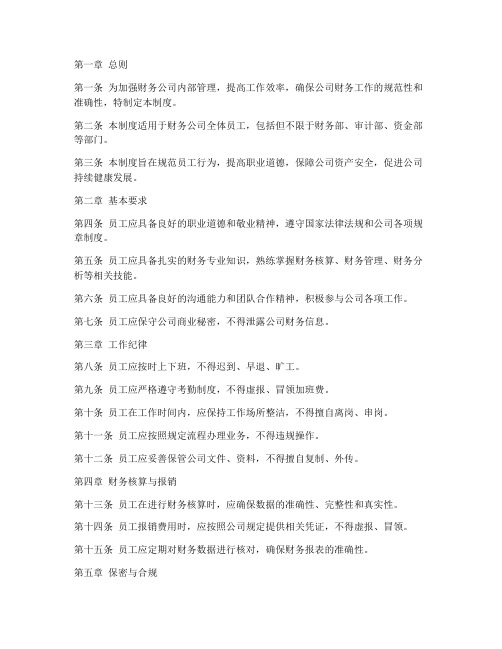 第一章 总则

第一条 为加强财务公司内部管理，提高工作效率，确保公司财务工作的规范性和准确性，特制定本制度。

第二条 本制度适用于财务公司全体员工，包括但不限于财务部、审计部、资金部等部门。

第三条 本制度旨在规范员工行为，提高职业道德，保障公司资产安全，促进公司持续健康发展。

第二章 基本要求

第四条 员工应具备良好的职业道德和敬业精神，遵守国家法律法规和公司各项规章制度。

第五条 员工应具备扎实的财务专业知识，熟练掌握财务核算、财务管理、财务分析等相关技能。

第六条 员工应具备良好的沟通能力和团队合作精神，积极参与公司各项工作。

第七条 员工应保守公司商业秘密，不得泄露公司财务信息。

第三章 工作纪律

第八条 员工应按时上下班，不得迟到、早退、旷工。

第九条 员工应严格遵守考勤制度，不得虚报、冒领加班费。

第十条 员工在工作时间内，应保持工作场所整洁，不得擅自离岗、串岗。

第十一条 员工应按照规定流程办理业务，不得违规操作。

第十二条 员工应妥善保管公司文件、资料，不得擅自复制、外传。

第四章 财务核算与报销

第十三条 员工在进行财务核算时，应确保数据的准确性、完整性和真实性。

第十四条 员工报销费用时，应按照公司规定提供相关凭证，不得虚报、冒领。

第十五条 员工应定期对财务数据进行核对，确保财务报表的准确性。

第五章 保密与合规